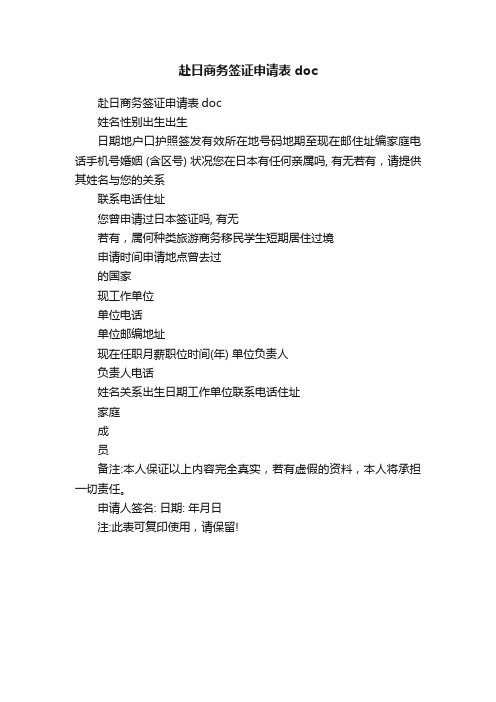 赴日商务签证申请表 doc

赴日商务签证申请表 doc

姓名性别出生出生

日期地户口护照签发有效所在地号码地期至现在邮住址编家庭电话手机号婚姻 (含区号) 状况您在日本有任何亲属吗, 有无若有，请提供其姓名与您的关系

联系电话住址

您曾申请过日本签证吗, 有无

若有，属何种类旅游商务移民学生短期居住过境

申请时间申请地点曾去过

的国家

现工作单位

单位电话

单位邮编地址

现在任职月薪职位时间(年) 单位负责人

负责人电话

姓名关系出生日期工作单位联系电话住址

家庭

成

员

备注:本人保证以上内容完全真实，若有虚假的资料，本人将承担一切责任。

申请人签名: 日期: 年月日

注:此表可复印使用，请保留!